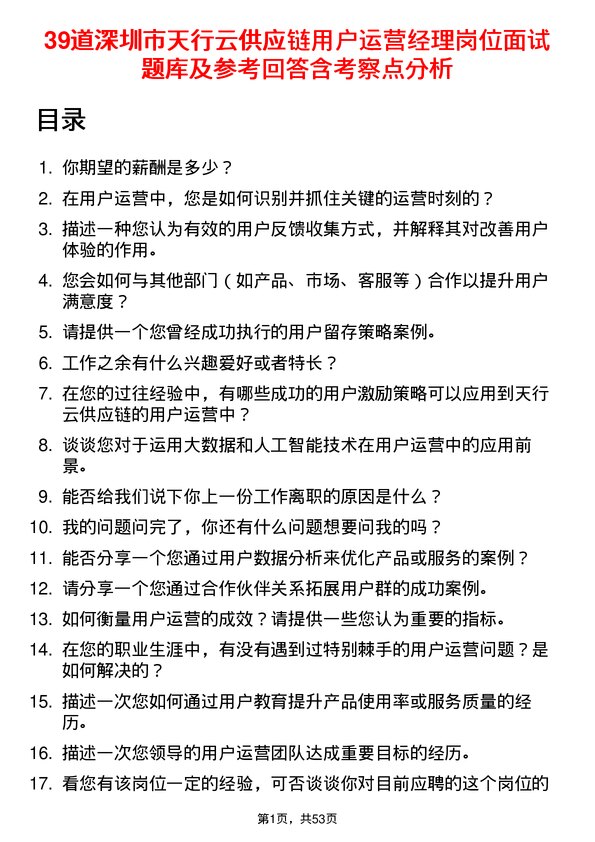 39道深圳市天行云供应链用户运营经理岗位面试题库及参考回答含考察点分析

目录

1. 你期望的薪酬是多少？
2. 在用户运营中，您是如何识别并抓住关键的运营时刻的？
3. 描述一种您认为有效的用户反馈收集方式，并解释其对改善用户体验的作用。
4. 您会如何与其他部门（如产品、市场、客服等）合作以提升用户满意度？
5. 请提供一个您曾经成功执行的用户留存策略案例。
6. 工作之余有什么兴趣爱好或者特长？
7. 在您的过往经验中，有哪些成功的用户激励策略可以应用到天行云供应链的用户运营中？
8. 谈谈您对于运用大数据和人工智能技术在用户运营中的应用前景。
9. 能否给我们说下你上一份工作离职的原因是什么？
10. 我的问题问完了，你还有什么问题想要问我的吗？
11. 能否分享一个您通过用户数据分析来优化产品或服务的案例？
12. 请分享一个您通过合作伙伴关系拓展用户群的成功案例。
13. 如何衡量用户运营的成效？请提供一些您认为重要的指标。
14. 在您的职业生涯中，有没有遇到过特别棘手的用户运营问题？是如何解决的？
15. 描述一次您如何通过用户教育提升产品使用率或服务质量的经历。
16. 描述一次您领导的用户运营团队达成重要目标的经历。
17. 看您有该岗位一定的经验，可否谈谈你对目前应聘的这个岗位的

第1页，共53页